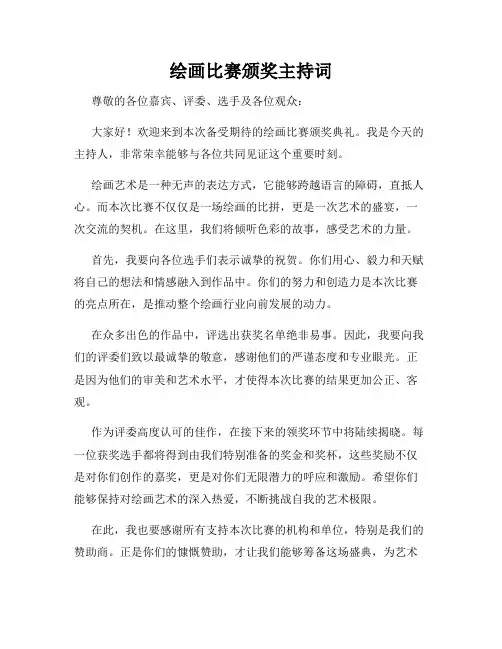 绘画比赛颁奖主持词

尊敬的各位嘉宾、评委、选手及各位观众：

大家好！欢迎来到本次备受期待的绘画比赛颁奖典礼。我是今天的主持人，非常荣幸能够与各位共同见证这个重要时刻。

绘画艺术是一种无声的表达方式，它能够跨越语言的障碍，直抵人心。而本次比赛不仅仅是一场绘画的比拼，更是一次艺术的盛宴，一次交流的契机。在这里，我们将倾听色彩的故事，感受艺术的力量。

首先，我要向各位选手们表示诚挚的祝贺。你们用心、毅力和天赋将自己的想法和情感融入到作品中。你们的努力和创造力是本次比赛的亮点所在，是推动整个绘画行业向前发展的动力。

在众多出色的作品中，评选出获奖名单绝非易事。因此，我要向我们的评委们致以最诚挚的敬意，感谢他们的严谨态度和专业眼光。正是因为他们的审美和艺术水平，才使得本次比赛的结果更加公正、客观。

作为评委高度认可的佳作，在接下来的领奖环节中将陆续揭晓。每一位获奖选手都将得到由我们特别准备的奖金和奖杯，这些奖励不仅是对你们创作的嘉奖，更是对你们无限潜力的呼应和激励。希望你们能够保持对绘画艺术的深入热爱，不断挑战自我的艺术极限。

在此，我也要感谢所有支持本次比赛的机构和单位，特别是我们的赞助商。正是你们的慷慨赞助，才让我们能够筹备这场盛典，为艺术